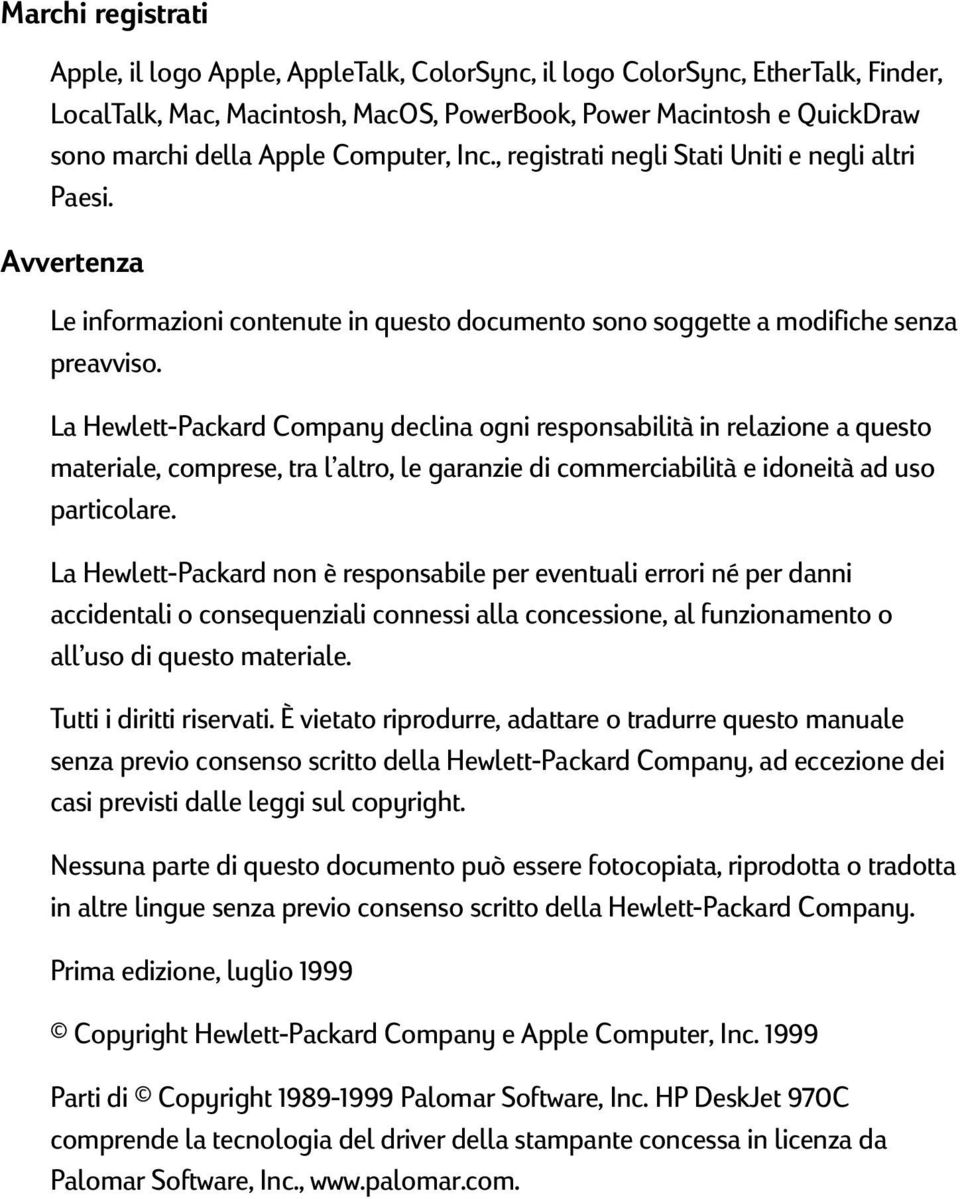 Marchi registrati

Apple, il logo Apple, AppleTalk, ColorSync, il logo ColorSync, EtherTalk, Finder, LocalTalk, Mac, Macintosh, MacOS, PowerBook, Power Macintosh e QuickDraw sono marchi della Apple Computer, Inc., registrati negli Stati Uniti e negli altri Paesi.

Avvertenza

Le informazioni contenute in questo documento sono soggette a modifiche senza preavviso.

La Hewlett-Packard Company declina ogni responsabilità in relazione a questo materiale, comprese, tra l'altro, le garanzie di commerciabilità e idoneità ad uso particolare.

La Hewlett-Packard non è responsabile per eventuali errori né per danni accidentali o consequenziali connessi alla concessione, al funzionamento o all'uso di questo materiale.

Tutti i diritti riservati. È vietato riprodurre, adattare o tradurre questo manuale senza previo consenso scritto della Hewlett-Packard Company, ad eccezione dei casi previsti dalle leggi sul copyright.

Nessuna parte di questo documento può essere fotocopiata, riprodotta o tradotta in altre lingue senza previo consenso scritto della Hewlett-Packard Company.

Prima edizione, luglio 1999

© Copyright Hewlett-Packard Company e Apple Computer, Inc. 1999

Parti di © Copyright 1989-1999 Palomar Software, Inc. HP DeskJet 970C comprende la tecnologia del driver della stampante concessa in licenza da Palomar Software, Inc., www.palomar.com.